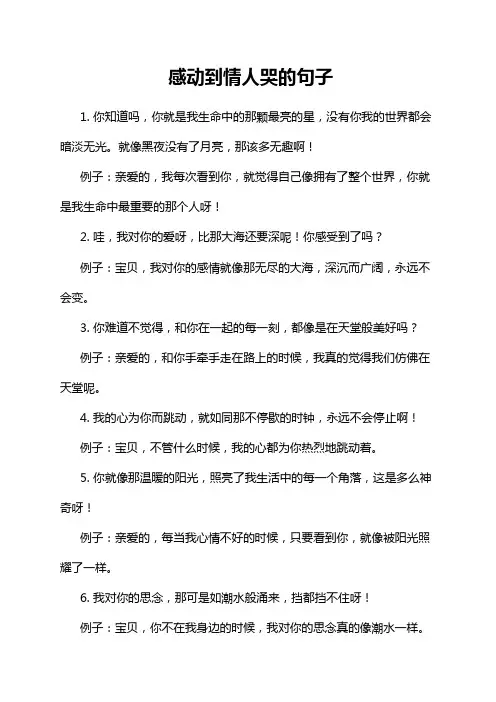 感动到情人哭的句子

1. 你知道吗，你就是我生命中的那颗最亮的星，没有你我的世界都会暗淡无光。就像黑夜没有了月亮，那该多无趣啊！

例子：亲爱的，我每次看到你，就觉得自己像拥有了整个世界，你就是我生命中最重要的那个人呀！

2. 哇，我对你的爱呀，比那大海还要深呢！你感受到了吗？

例子：宝贝，我对你的感情就像那无尽的大海，深沉而广阔，永远不会变。

3. 你难道不觉得，和你在一起的每一刻，都像是在天堂般美好吗？

例子：亲爱的，和你手牵手走在路上的时候，我真的觉得我们仿佛在天堂呢。

4. 我的心为你而跳动，就如同那不停歇的时钟，永远不会停止啊！

例子：宝贝，不管什么时候，我的心都为你热烈地跳动着。

5. 你就像那温暖的阳光，照亮了我生活中的每一个角落，这是多么神奇呀！

例子：亲爱的，每当我心情不好的时候，只要看到你，就像被阳光照耀了一样。

6. 我对你的思念，那可是如潮水般涌来，挡都挡不住呀！

例子：宝贝，你不在我身边的时候，我对你的思念真的像潮水一样。